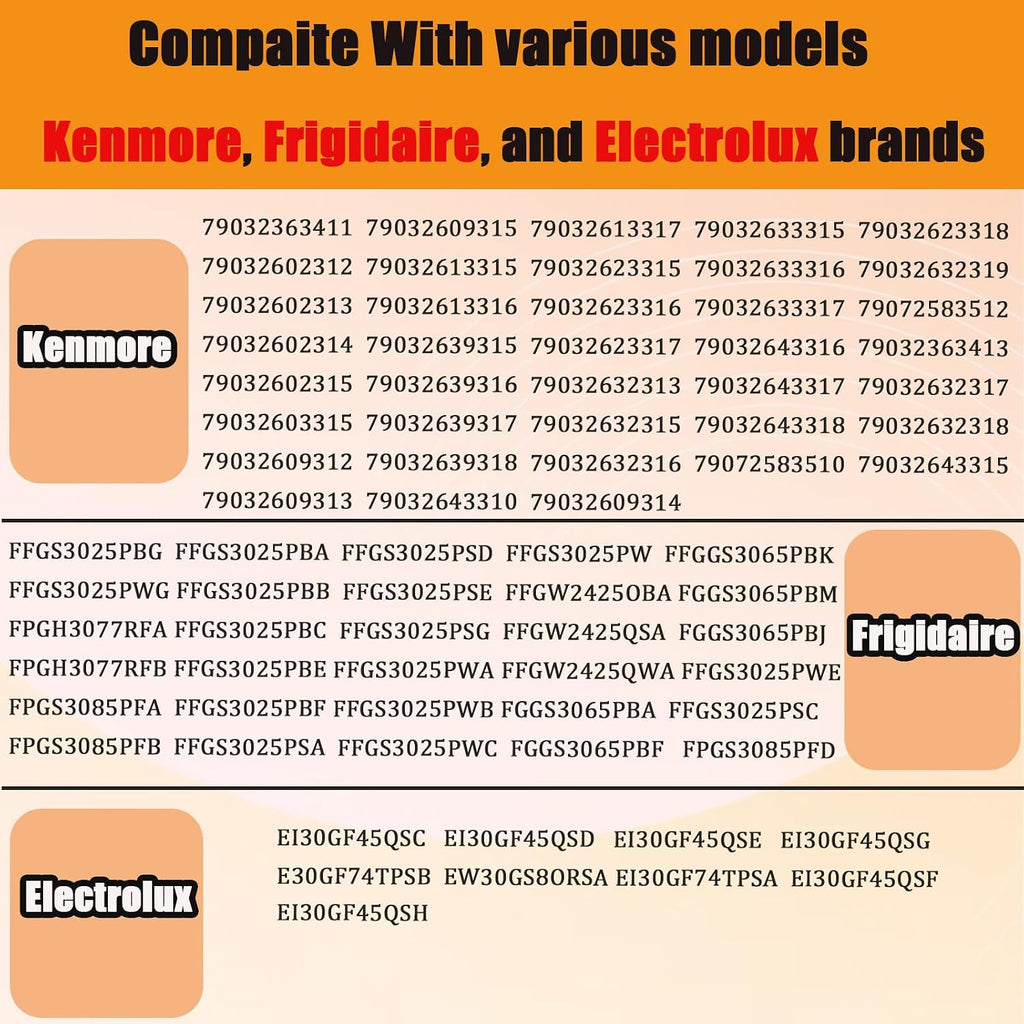 Compaite With various models

Kenmore, Frigidaire, and Electrolux brands

Kenmore

79032363411 79032609315 79032613317 79032633315 79032623318
79032602312 79032613315 79032623315 79032633316 79032632319
79032602313 79032613316 79032623316 79032633317 79072583512
79032602314 79032639315 79032623317 79032643316 79032363413
79032602315 79032639316 79032632313 79032643317 79032632317
79032603315 79032639317 79032632315 79032643318 79032632318
79032609312 79032639318 79032632316 79072583510 79032643315
79032609313 79032643310 79032609314

FFGS3025PBG FFGS3025PBA FFGS3025PSD FFGS3025PW FFGGS3065PBK
FFGS3025PWG FFGS3025PBB FFGS3025PSE FFGW2425OBA FGGS3065PBM
FPGH3077RFA FFGS3025PBC FFGS3025PSG FFGW2425QSA FGGS3065PBJ
FPGH3077RFB FFGS3025PBE FFGS3025PWA FFGW2425QWA FFGS3025PWE
FPGS3085PFA FFGS3025PBF FFGS3025PWB FGGS3065PBA FFGS3025PSC
FPGS3085PFB FFGS3025PSA FFGS3025PWC FGGS3065PBF FPGS3085PFD

Frigidaire

Electrolux

EI30GF45QSC EI30GF45QSD EI30GF45QSE EI30GF45QSG
E30GF74TPSB EW30GS8ORSA EI30GF74TPSA EI30GF45QSF
EI30GF45QSH